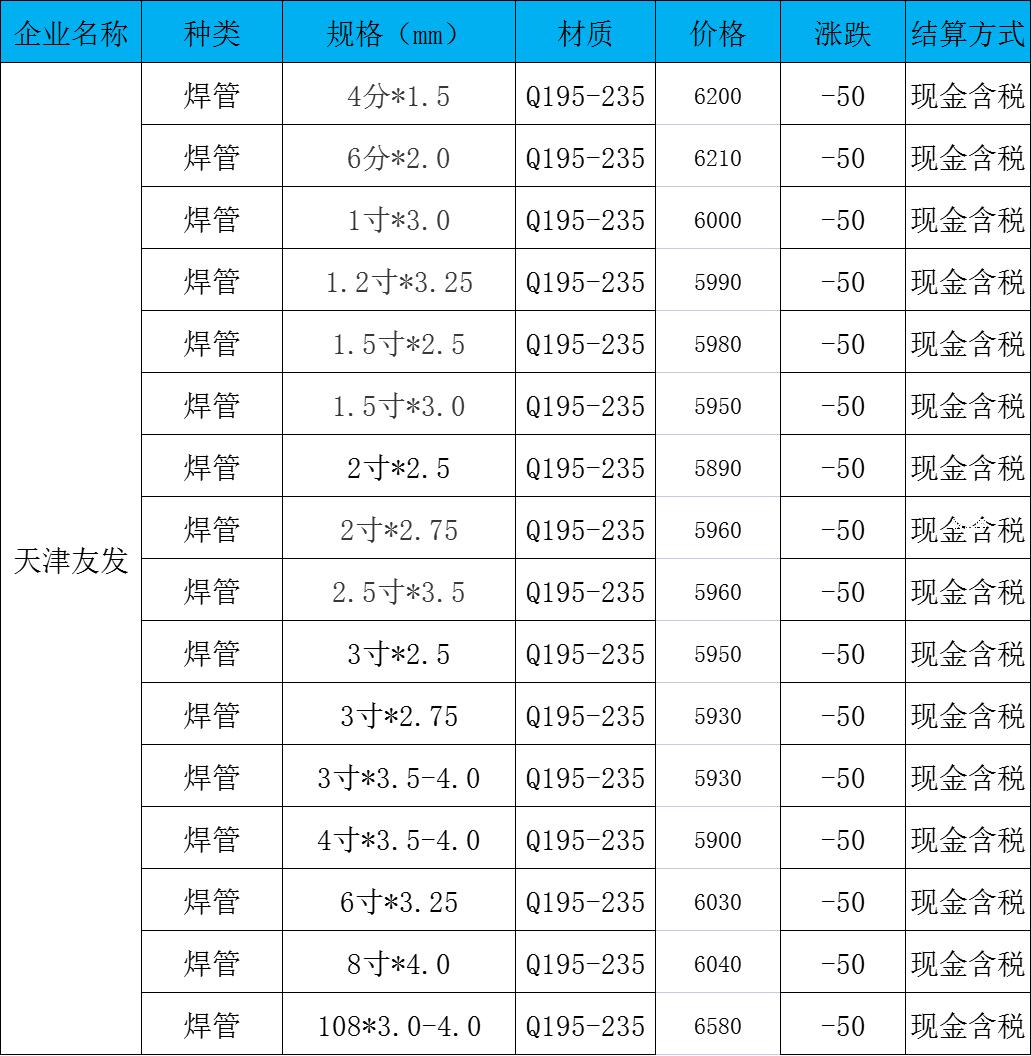 | 企业名称 | 种类 | 规格（mm） | 材质 | 价格 | 涨跌 | 结算方式 |
|---|---|---|---|---|---|---|
| 天津友发 | 焊管 | 4分*1.5 | Q195-235 | 6200 | -50 | 现金含税 |
| | 焊管 | 6分*2.0 | Q195-235 | 6210 | -50 | 现金含税 |
| | 焊管 | 1寸*3.0 | Q195-235 | 6000 | -50 | 现金含税 |
| | 焊管 | 1.2寸*3.25 | Q195-235 | 5990 | -50 | 现金含税 |
| | 焊管 | 1.5寸*2.5 | Q195-235 | 5980 | -50 | 现金含税 |
| | 焊管 | 1.5寸*3.0 | Q195-235 | 5950 | -50 | 现金含税 |
| | 焊管 | 2寸*2.5 | Q195-235 | 5890 | -50 | 现金含税 |
| | 焊管 | 2寸*2.75 | Q195-235 | 5960 | -50 | 现金含税 |
| | 焊管 | 2.5寸*3.5 | Q195-235 | 5960 | -50 | 现金含税 |
| | 焊管 | 3寸*2.5 | Q195-235 | 5950 | -50 | 现金含税 |
| | 焊管 | 3寸*2.75 | Q195-235 | 5930 | -50 | 现金含税 |
| | 焊管 | 3寸*3.5-4.0 | Q195-235 | 5930 | -50 | 现金含税 |
| | 焊管 | 4寸*3.5-4.0 | Q195-235 | 5900 | -50 | 现金含税 |
| | 焊管 | 6寸*3.25 | Q195-235 | 6030 | -50 | 现金含税 |
| | 焊管 | 8寸*4.0 | Q195-235 | 6040 | -50 | 现金含税 |
| | 焊管 | 108*3.0-4.0 | Q195-235 | 6580 | -50 | 现金含税 |